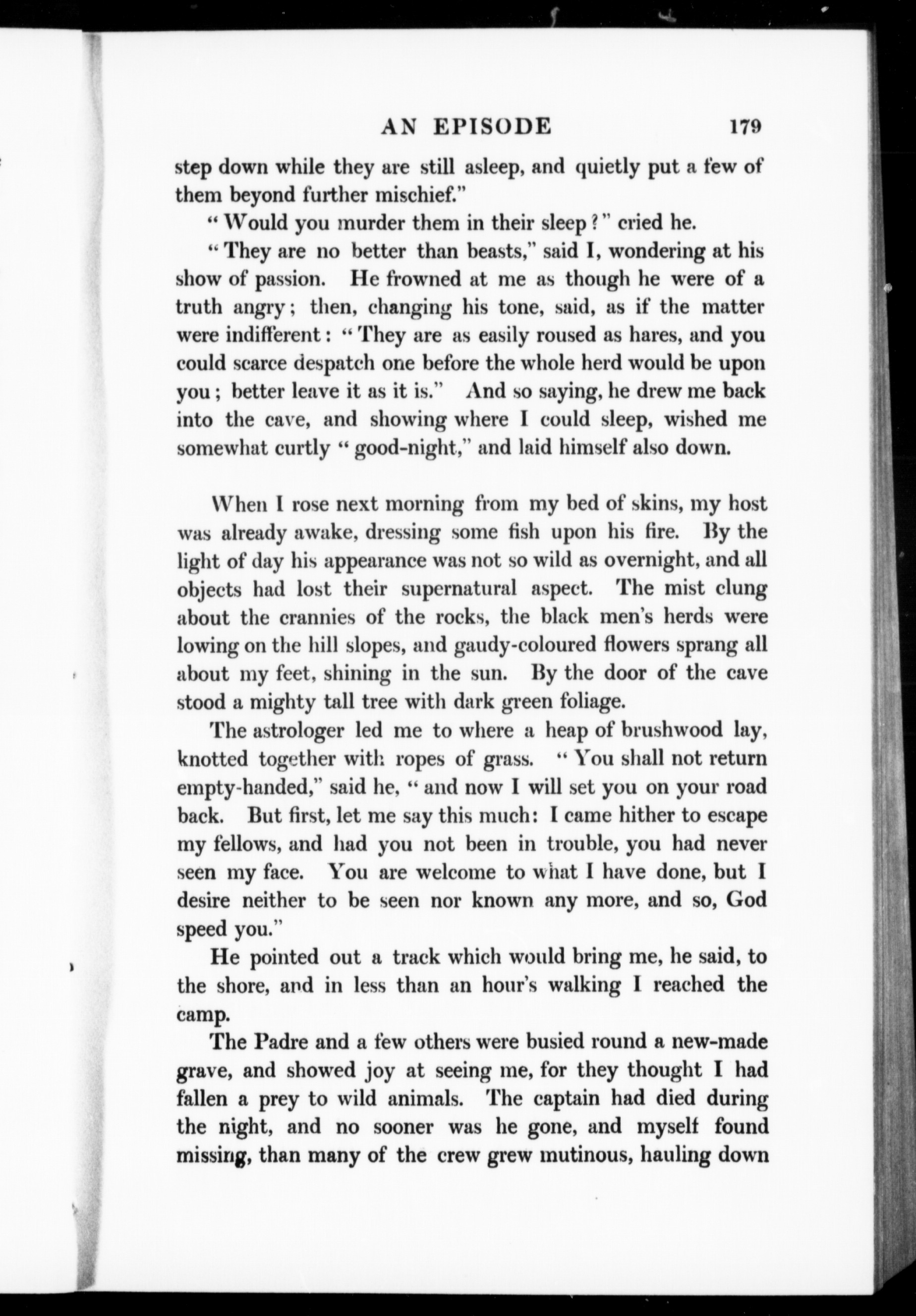 AN EPISODE 179

step down while they are still asleep, and quietly put a few of them beyond further mischief."

"Would you murder them in their sleep?" cried he.

"They are no better than beasts," said I, wondering at his show of passion. He frowned at me as though he were of a truth angry; then, changing his tone, said, as if the matter were indifferent: "They are as easily roused as hares, and you could scarce despatch one before the whole herd would be upon you; better leave it as it is." And so saying, he drew me back into the cave, and showing where I could sleep, wished me somewhat curtly "good-night," and laid himself also down.

When I rose next morning from my bed of skins, my host was already awake, dressing some fish upon his fire. By the light of day his appearance was not so wild as overnight, and all objects had lost their supernatural aspect. The mist clung about the crannies of the rocks, the black men's herds were lowing on the hill slopes, and gaudy-coloured flowers sprang all about my feet, shining in the sun. By the door of the cave stood a mighty tall tree with dark green foliage.

The astrologer led me to where a heap of brushwood lay, knotted together with ropes of grass. "You shall not return empty-handed," said he, "and now I will set you on your road back. But first, let me say this much: I came hither to escape my fellows, and had you not been in trouble, you had never seen my face. You are welcome to what I have done, but I desire neither to be seen nor known any more, and so, God speed you."

He pointed out a track which would bring me, he said, to the shore, and in less than an hour's walking I reached the camp.

The Padre and a few others were busied round a new-made grave, and showed joy at seeing me, for they thought I had fallen a prey to wild animals. The captain had died during the night, and no sooner was he gone, and myself found missing, than many of the crew grew mutinous, hauling down